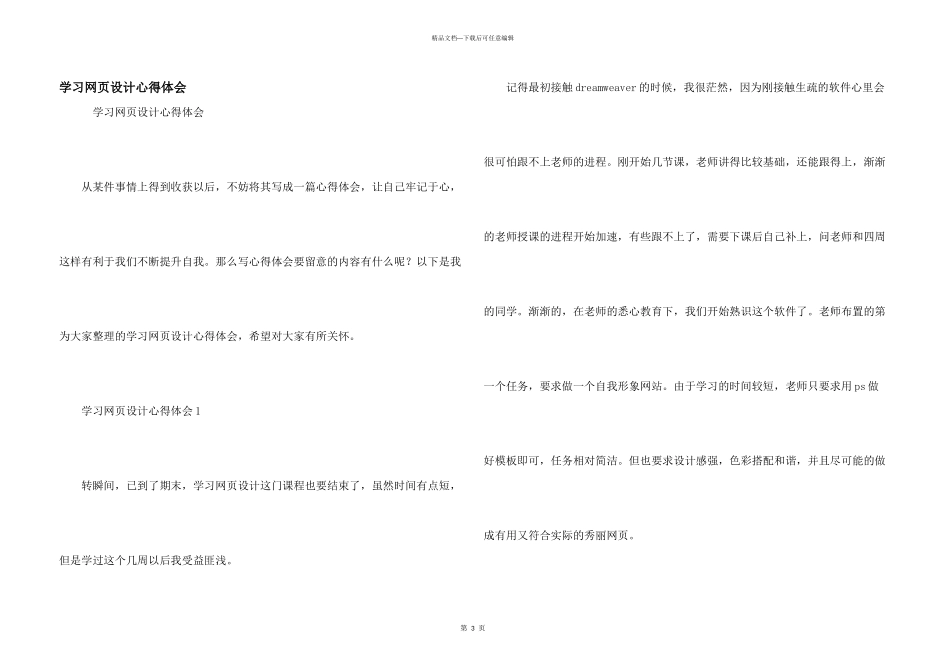 精品文档—下载后可任意编辑

学习网页设计心得体会

学习网页设计心得体会

从某件事情上得到收获以后，不妨将其写成一篇心得体会，让自己牢记于心，这样有利于我们不断提升自我。那么写心得体会要留意的内容有什么呢？以下是我为大家整理的学习网页设计心得体会，希望对大家有所关怀。

学习网页设计心得体会1

转瞬间，已到了期末，学习网页设计这门课程也要结束了，虽然时间有点短，但是学过这个几周以后我受益匪浅。

记得最初接触dreamweaver的时候，我很茫然，因为刚接触生疏的软件心里会很可怕跟不上老师的进程。刚开始几节课，老师讲得比较基础，还能跟得上，渐渐的老师授课的进程开始加速，有些跟不上了，需要下课后自己补上，问老师和四周的同学。渐渐的，在老师的悉心教育下，我们开始熟识这个软件了。老师布置的第一个任务，要求做一个自我形象网站。由于学习的时间较短，老师只要求用ps做好模板即可，任务相对简洁。但也要求设计感强，色彩搭配和谐，并且尽可能的做成有用又符合实际的秀丽网页。

第 3 页